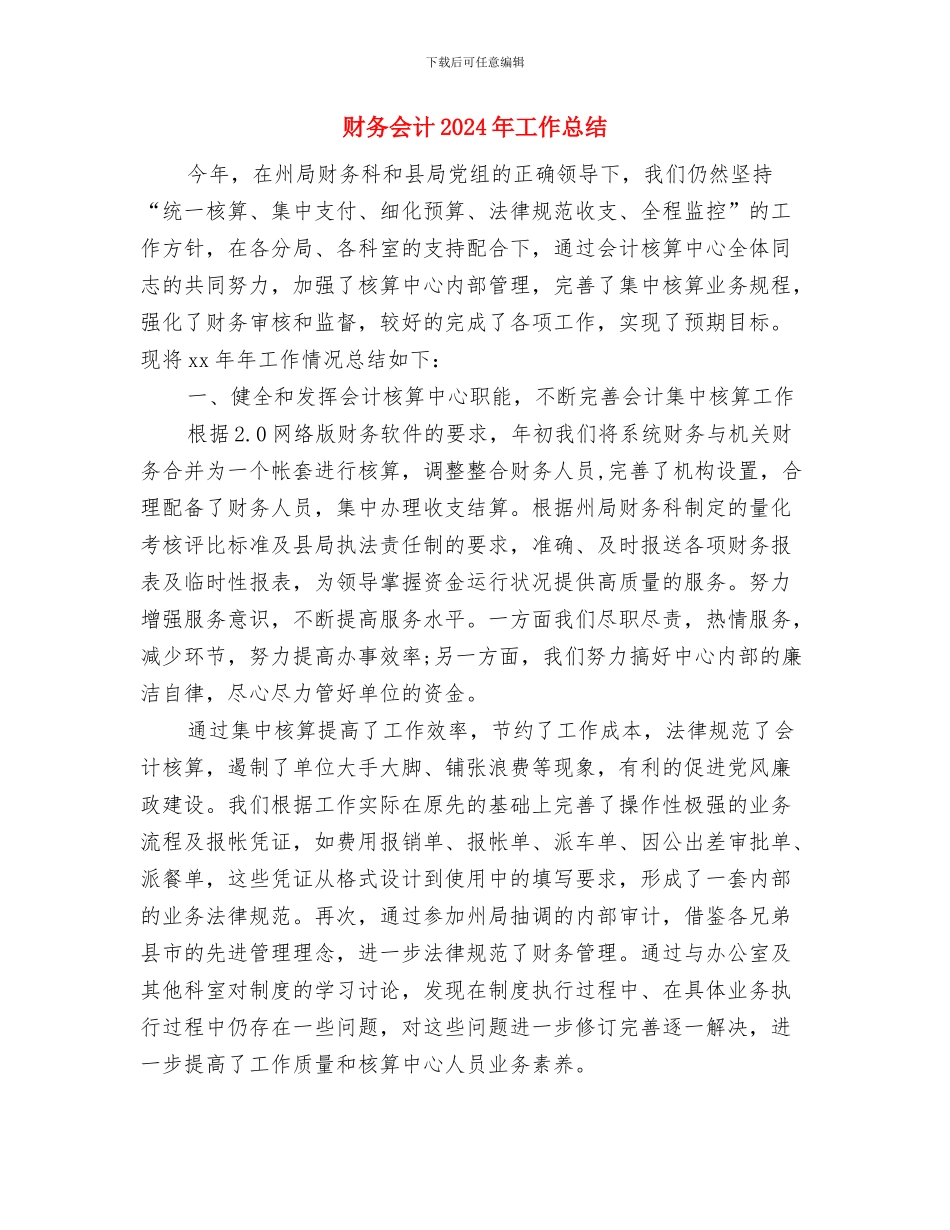 下载后可任意编辑

财务会计2024年工作总结

今年，在州局财务科和县局党组的正确领导下，我们仍然坚持“统一核算、集中支付、细化预算、法律规范收支、全程监控”的工作方针，在各分局、各科室的支持配合下，通过会计核算中心全体同志的共同努力，加强了核算中心内部管理，完善了集中核算业务规程，强化了财务审核和监督，较好的完成了各项工作，实现了预期目标。现将xx年年工作情况总结如下：

一、健全和发挥会计核算中心职能，不断完善会计集中核算工作

根据2.0网络版财务软件的要求，年初我们将系统财务与机关财务合并为一个帐套进行核算，调整整合财务人员,完善了机构设置，合理配备了财务人员，集中办理收支结算。根据州局财务科制定的量化考核评比标准及县局执法责任制的要求，准确、及时报送各项财务报表及临时性报表，为领导掌握资金运行状况提供高质量的服务。努力增强服务意识，不断提高服务水平。一方面我们尽职尽责，热情服务，减少环节，努力提高办事效率;另一方面，我们努力搞好中心内部的廉洁自律，尽心尽力管好单位的资金。

通过集中核算提高了工作效率，节约了工作成本，法律规范了会计核算，遏制了单位大手大脚、铺张浪费等现象，有利的促进党风廉政建设。我们根据工作实际在原先的基础上完善了操作性极强的业务流程及报帐凭证，如费用报销单、报帐单、派车单、因公出差审批单、派餐单，这些凭证从格式设计到使用中的填写要求，形成了一套内部的业务法律规范。再次，通过参加州局抽调的内部审计，借鉴各兄弟县市的先进管理理念，进一步法律规范了财务管理。通过与办公室及其他科室对制度的学习讨论，发现在制度执行过程中、在具体业务执行过程中仍存在一些问题，对这些问题进一步修订完善逐一解决，进一步提高了工作质量和核算中心人员业务素养。